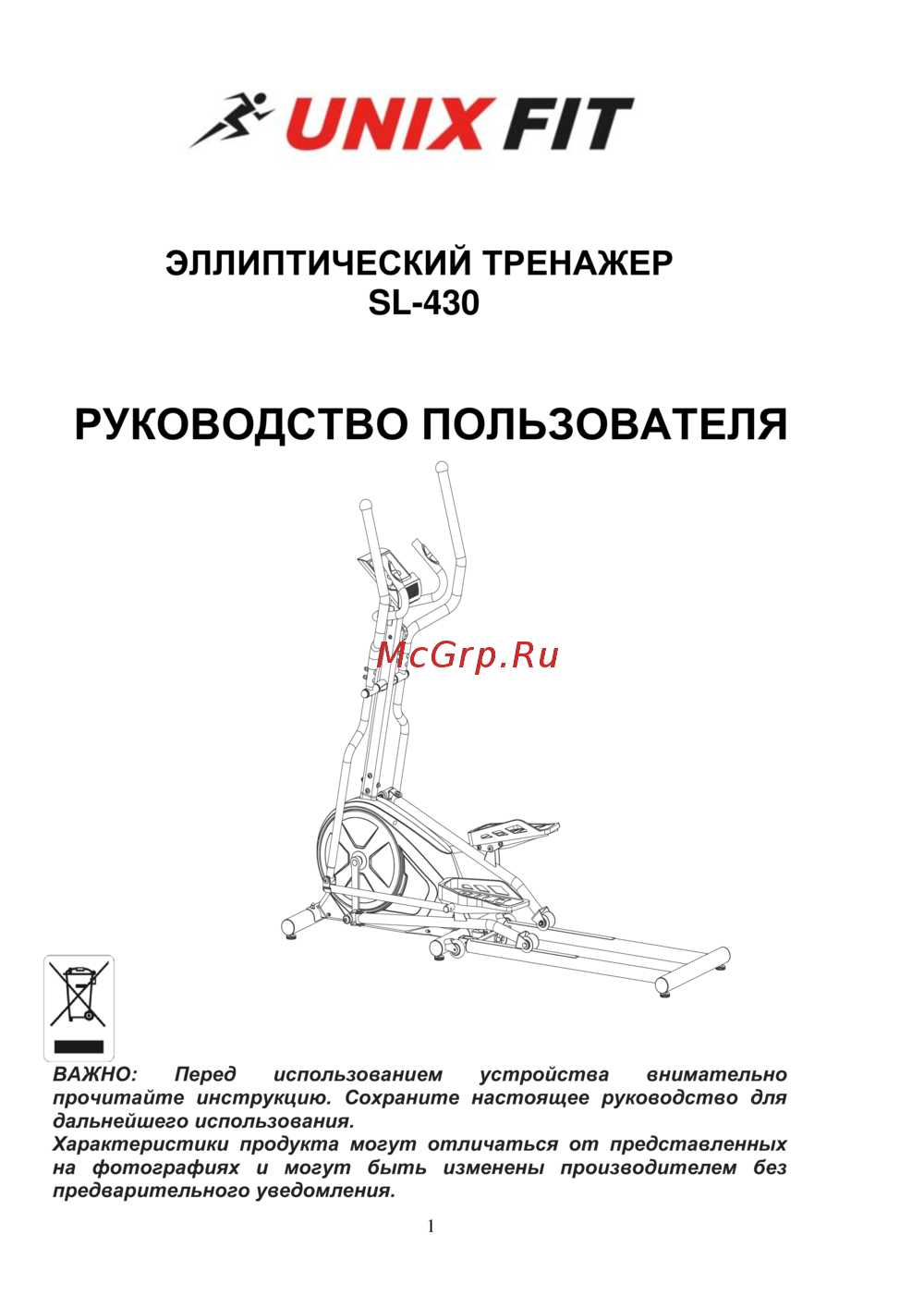 UNIX FIT

ЭЛЛИПТИЧЕСКИЙ ТРЕНАЖЕР
SL-430

РУКОВОДСТВО ПОЛЬЗОВАТЕЛЯ

McGrp.Ru

ВАЖНО: Перед использованием устройства внимательно прочитайте инструкцию. Сохраните настоящее руководство для дальнейшего использования.
Характеристики продукта могут отличаться от представленных на фотографиях и могут быть изменены производителем без предварительного уведомления.

1